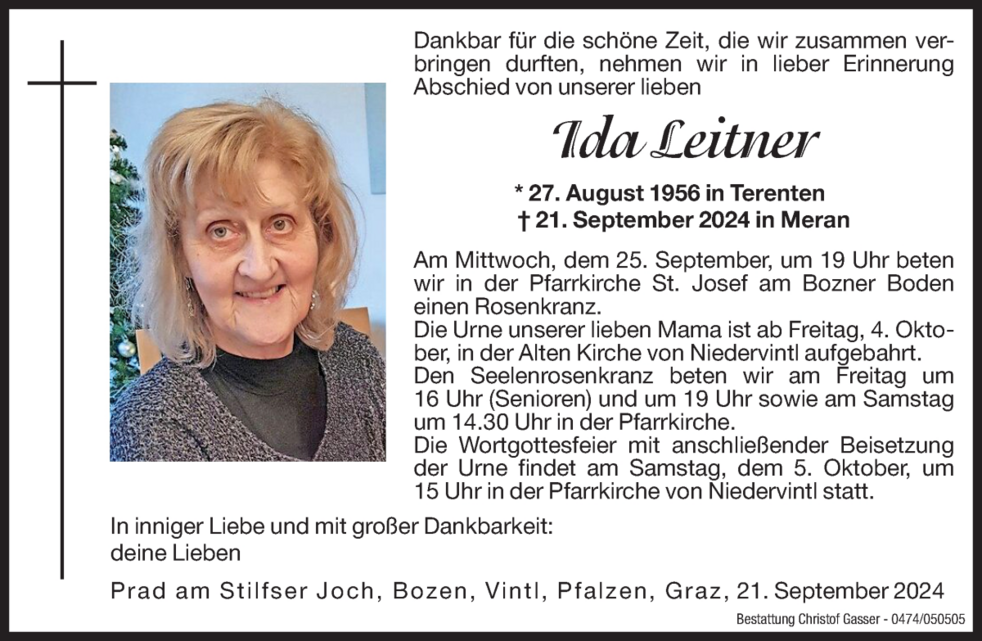 Dankbar für die schöne Zeit, die wir zusammen verbringen durften, nehmen wir in lieber Erinnerung Abschied von unserer lieben

Ida Leitner

* 27. August 1956 in Terenten
† 21. September 2024 in Meran

Am Mittwoch, dem 25. September, um 19 Uhr beten wir in der Pfarrkirche St. Josef am Bozner Boden einen Rosenkranz.
Die Urne unserer lieben Mama ist ab Freitag, 4. Oktober, in der Alten Kirche von Niedervintl aufgebahrt.
Den Seelenrosenkranz beten wir am Freitag um 16 Uhr (Senioren) und um 19 Uhr sowie am Samstag um 14.30 Uhr in der Pfarrkirche.
Die Wortgottesfeier mit anschließender Beisetzung der Urne findet am Samstag, dem 5. Oktober, um 15 Uhr in der Pfarrkirche von Niedervintl statt.

In inniger Liebe und mit großer Dankbarkeit:
deine Lieben

Prad am Stilfser Joch, Bozen, Vintl, Pfalzen, Graz, 21. September 2024

Bestattung Christof Gasser - 0474/050505